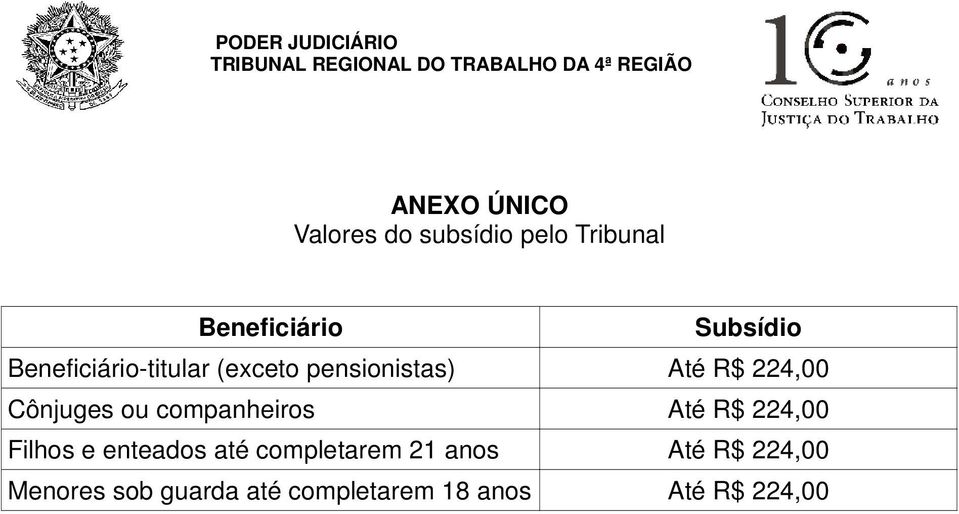 PODER JUDICIÁRIO
TRIBUNAL REGIONAL DO TRABALHO DA 4ª REGIÃO

10 anos
CONSELHO SUPERIOR DA JUSTIÇA DO TRABALHO

ANEXO ÚNICO
Valores do subsídio pelo Tribunal

| Beneficiário | Subsídio |
|---|---|
| Beneficiário-titular (exceto pensionistas) | Até R$ 224,00 |
| Cônjuges ou companheiros | Até R$ 224,00 |
| Filhos e enteados até completarem 21 anos | Até R$ 224,00 |
| Menores sob guarda até completarem 18 anos | Até R$ 224,00 |